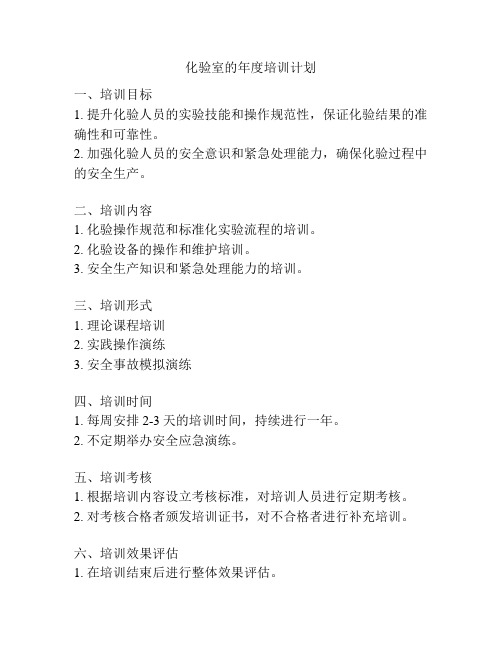 化验室的年度培训计划

一、培训目标
1. 提升化验人员的实验技能和操作规范性，保证化验结果的准确性和可靠性。
2. 加强化验人员的安全意识和紧急处理能力，确保化验过程中的安全生产。

二、培训内容
1. 化验操作规范和标准化实验流程的培训。
2. 化验设备的操作和维护培训。
3. 安全生产知识和紧急处理能力的培训。

三、培训形式
1. 理论课程培训
2. 实践操作演练
3. 安全事故模拟演练

四、培训时间
1. 每周安排 2-3 天的培训时间，持续进行一年。
2. 不定期举办安全应急演练。

五、培训考核
1. 根据培训内容设立考核标准，对培训人员进行定期考核。
2. 对考核合格者颁发培训证书，对不合格者进行补充培训。

六、培训效果评估
1. 在培训结束后进行整体效果评估。